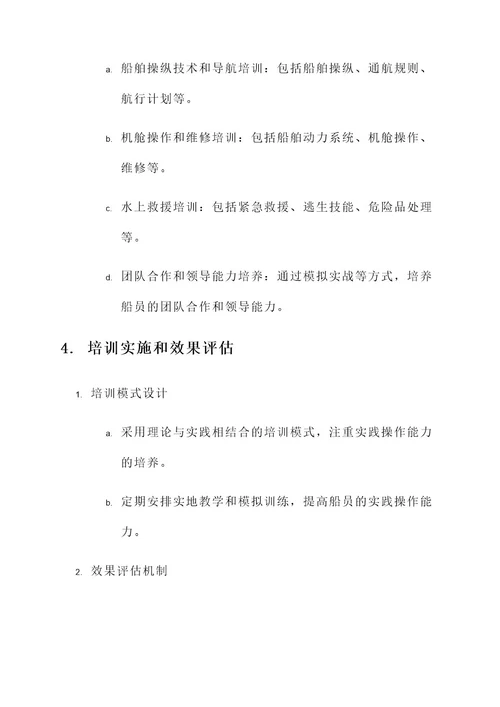 a. 船舶操纵技术和导航培训：包括船舶操纵、通航规则、航行计划等。

b. 机舱操作和维修培训：包括船舶动力系统、机舱操作、维修等。

c. 水上救援培训：包括紧急救援、逃生技能、危险品处理等。

d. 团队合作和领导能力培养：通过模拟实战等方式，培养船员的团队合作和领导能力。

4. 培训实施和效果评估

1. 培训模式设计

a. 采用理论与实践相结合的培训模式，注重实践操作能力的培养。

b. 定期安排实地教学和模拟训练，提高船员的实践操作能力。

2. 效果评估机制